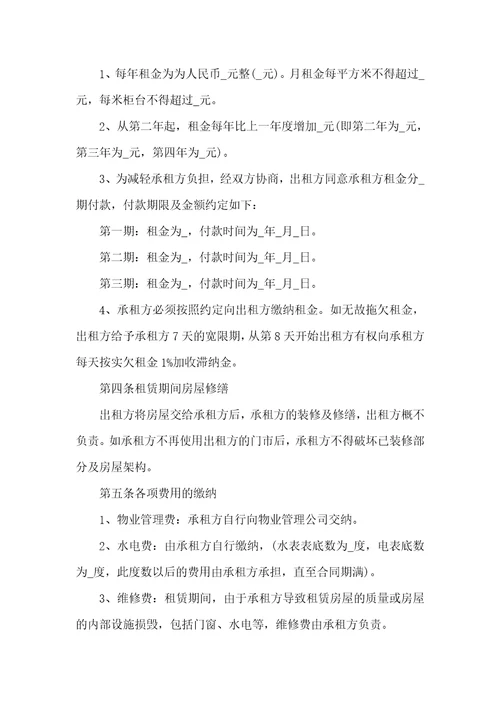 1、每年租金为为人民币_元整(_元)。月租金每平方米不得超过_元，每米柜台不得超过_元。

2、从第二年起，租金每年比上一年度增加_元(即第二年为_元，第三年为_元，第四年为_元)。

3、为减轻承租方负担，经双方协商，出租方同意承租方租金分_期付款，付款期限及金额约定如下：

第一期：租金为_，付款时间为_年_月_日。

第二期：租金为_，付款时间为_年_月_日。

第三期：租金为_，付款时间为_年_月_日。

4、承租方必须按照约定向出租方缴纳租金。如无故拖欠租金，出租方给予承租方7天的宽限期，从第8天开始出租方有权向承租方每天按实欠租金1%加收滞纳金。

第四条租赁期间房屋修缮

出租方将房屋交给承租方后，承租方的装修及修缮，出租方概不负责。如承租方不再使用出租方的门市后，承租方不得破坏已装修部分及房屋架构。

第五条各项费用的缴纳

1、物业管理费：承租方自行向物业管理公司交纳。

2、水电费：由承租方自行缴纳，(水表表底数为_度，电表底数为_度，此度数以后的费用由承租方承担，直至合同期满)。

3、维修费：租赁期间，由于承租方导致租赁房屋的质量或房屋的内部设施损毁，包括门窗、水电等，维修费由承租方负责。